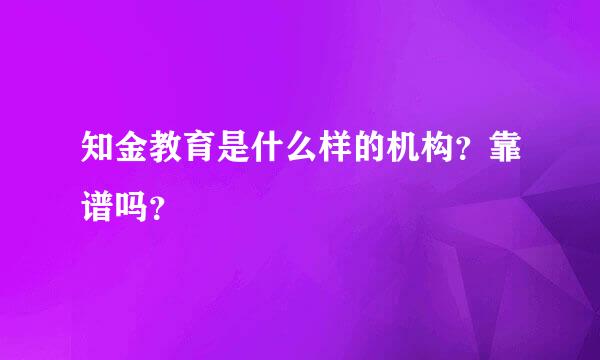 知金教育是什么样的机构？靠谱吗？